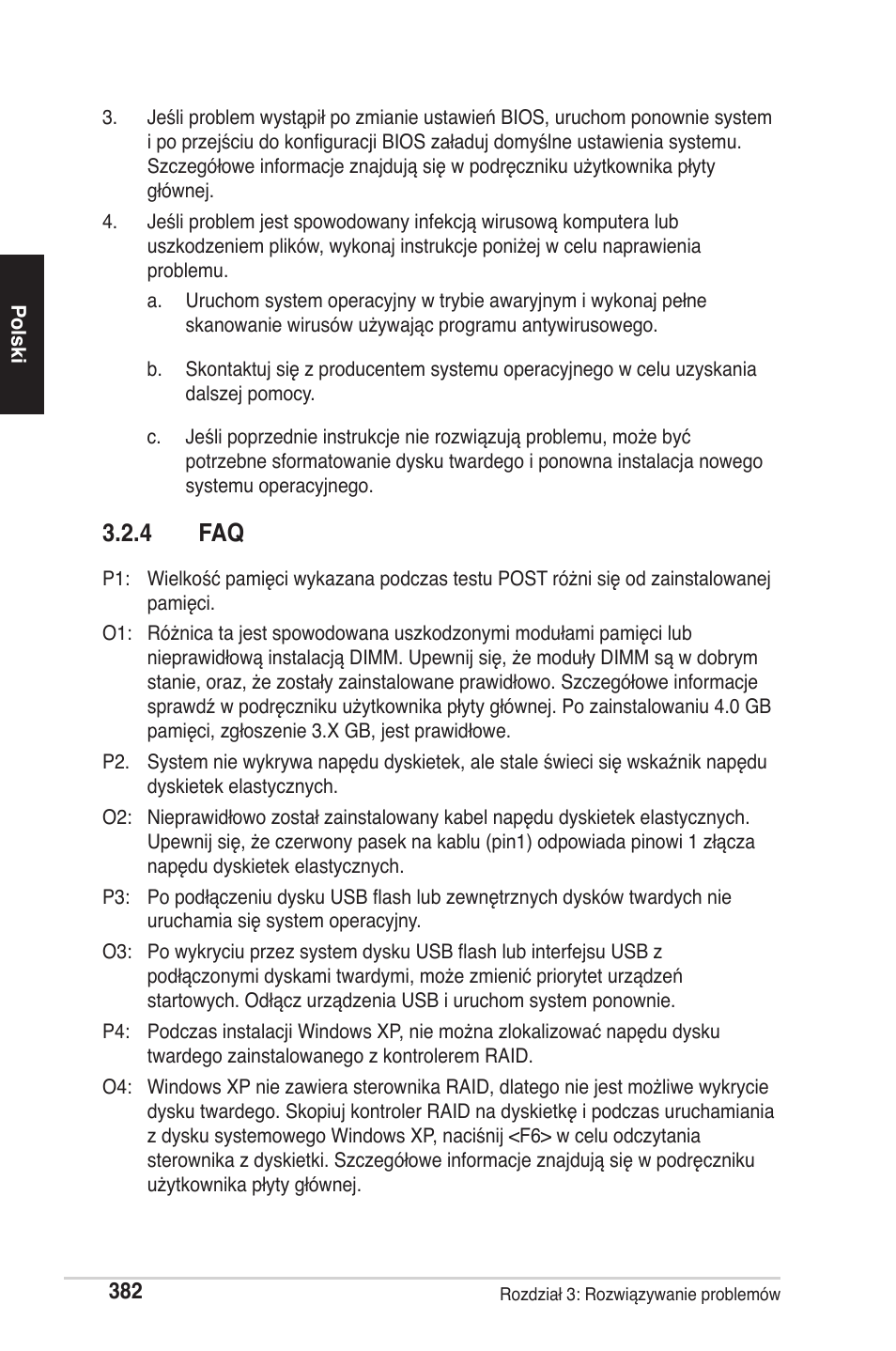 Polski

3. Jeśli problem wystąpił po zmianie ustawień BIOS, uruchom ponownie system i po przejściu do konfiguracji BIOS załaduj domyślne ustawienia systemu. Szczegółowe informacje znajdują się w podręczniku użytkownika płyty głównej.

4. Jeśli problem jest spowodowany infekcją wirusową komputera lub uszkodzeniem plików, wykonaj instrukcje poniżej w celu naprawienia problemu.

a. Uruchom system operacyjny w trybie awaryjnym i wykonaj pełne skanowanie wirusów używając programu antywirusowego.

b. Skontaktuj się z producentem systemu operacyjnego w celu uzyskania dalszej pomocy.

c. Jeśli poprzednie instrukcje nie rozwiązują problemu, może być potrzebne sformatowanie dysku twardego i ponowna instalacja nowego systemu operacyjnego.

3.2.4 FAQ

P1: Wielkość pamięci wykazana podczas testu POST różni się od zainstalowanej pamięci.

O1: Różnica ta jest spowodowana uszkodzonymi modułami pamięci lub nieprawidłową instalacją DIMM. Upewnij się, że moduły DIMM są w dobrym stanie, oraz, że zostały zainstalowane prawidłowo. Szczegółowe informacje sprawdź w podręczniku użytkownika płyty głównej. Po zainstalowaniu 4.0 GB pamięci, zgłoszenie 3.X GB, jest prawidłowe.

P2. System nie wykrywa napędu dyskietek, ale stale świeci się wskaźnik napędu dyskietek elastycznych.

O2: Nieprawidłowo został zainstalowany kabel napędu dyskietek elastycznych. Upewnij się, że czerwony pasek na kablu (pin1) odpowiada pinowi 1 złącza napędu dyskietek elastycznych.

P3: Po podłączeniu dysku USB flash lub zewnętrznych dysków twardych nie uruchamia się system operacyjny.

O3: Po wykryciu przez system dysku USB flash lub interfejsu USB z podłączonymi dyskami twardymi, może zmienić priorytet urządzeń startowych. Odłącz urządzenia USB i uruchom system ponownie.

P4: Podczas instalacji Windows XP, nie można zlokalizować napędu dysku twardego zainstalowanego z kontrolerem RAID.

O4: Windows XP nie zawiera sterownika RAID, dlatego nie jest możliwe wykrycie dysku twardego. Skopiuj kontroler RAID na dyskietkę i podczas uruchamiania z dysku systemowego Windows XP, naciśnij <F6> w celu odczytania sterownika z dyskietki. Szczegółowe informacje znajdują się w podręczniku użytkownika płyty głównej.

382 Rozdział 3: Rozwiązywanie problemów